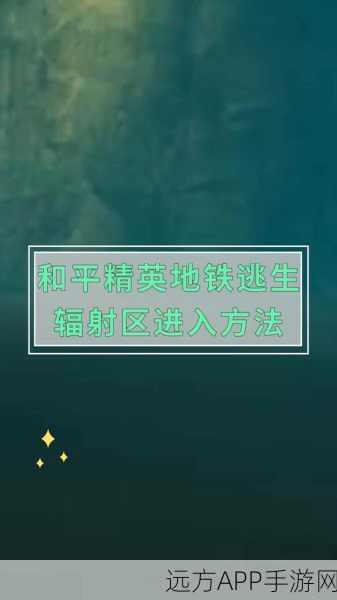 和平精英地铁逃生
辐射区进入方法

远方APP手游网